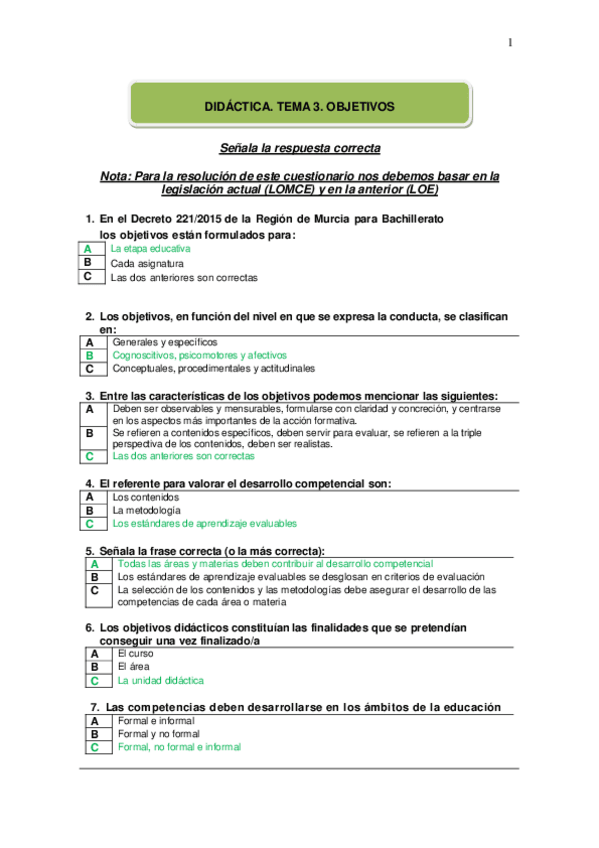 1

DIDÁCTICA. TEMA 3. OBJETIVOS

Señala la respuesta correcta

Nota: Para la resolución de este cuestionario nos debemos basar en la legislación actual (LOMCE) y en la anterior (LOE)

1. En el Decreto 221/2015 de la Región de Murcia para Bachillerato los objetivos están formulados para:

| A | La etapa educativa |
|---|---|
| B | Cada asignatura |
| C | Las dos anteriores son correctas |

2. Los objetivos, en función del nivel en que se expresa la conducta, se clasifican en:

| A | Generales y específicos |
|---|---|
| B | Cognoscitivos, psicomotores y afectivos |
| C | Conceptuales, procedimentales y actitudinales |

3. Entre las características de los objetivos podemos mencionar las siguientes:

| A | Deben ser observables y mensurables, formularse con claridad y concreción, y centrarse en los aspectos más importantes de la acción formativa. |
|---|---|
| B | Se refieren a contenidos específicos, deben servir para evaluar, se refieren a la triple perspectiva de los contenidos, deben ser realistas. |
| C | Las dos anteriores son correctas |

4. El referente para valorar el desarrollo competencial son:

| A | Los contenidos |
|---|---|
| B | La metodología |
| C | Los estándares de aprendizaje evaluables |

5. Señala la frase correcta (o la más correcta):

| A | Todas las áreas y materias deben contribuir al desarrollo competencial |
|---|---|
| B | Los estándares de aprendizaje evaluables se desglosan en criterios de evaluación |
| C | La selección de los contenidos y las metodologías debe asegurar el desarrollo de las competencias de cada área o materia |

6. Los objetivos didácticos constituían las finalidades que se pretendían conseguir una vez finalizado/a

| A | El curso |
|---|---|
| B | El área |
| C | La unidad didáctica |

7. Las competencias deben desarrollarse en los ámbitos de la educación

| A | Formal e informal |
|---|---|
| B | Formal y no formal |
| C | Formal, no formal e informal |